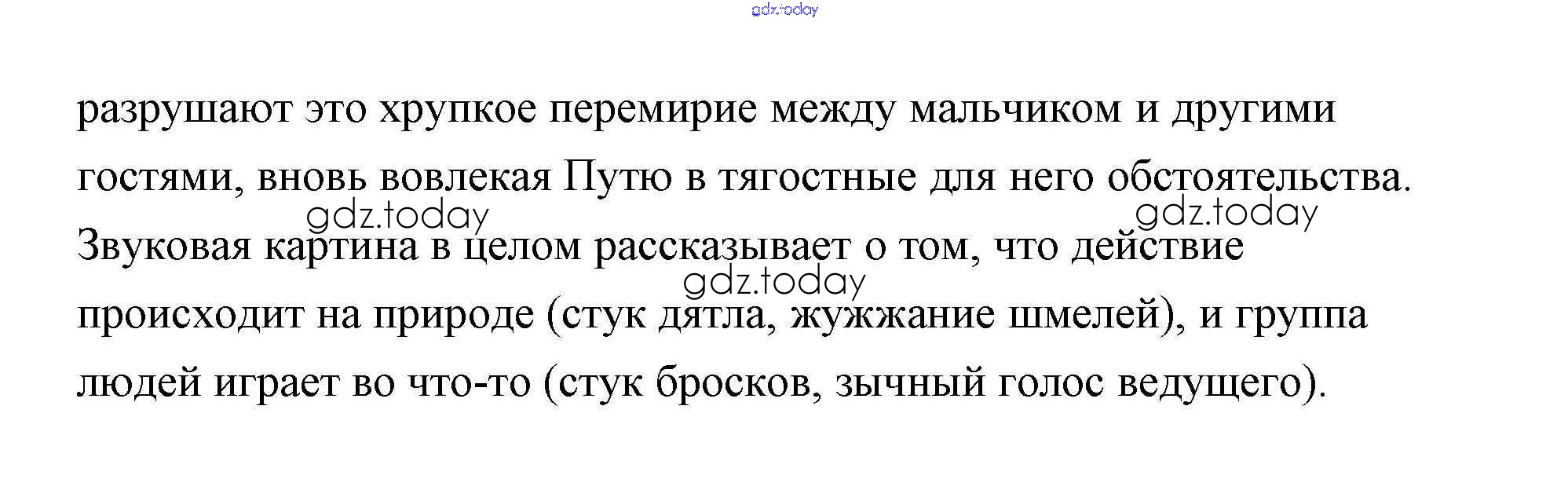 разрушают это хрупкое перемирие между мальчиком и другими гостями, вновь вовлекая Путю в тягостные для него обстоятельства. Звуковая картина в целом рассказывает о том, что действие происходит на природе (стук дятла, жужжание шмелей), и группа людей играет во что-то (стук бросков, зычный голос ведущего).

gdz.today